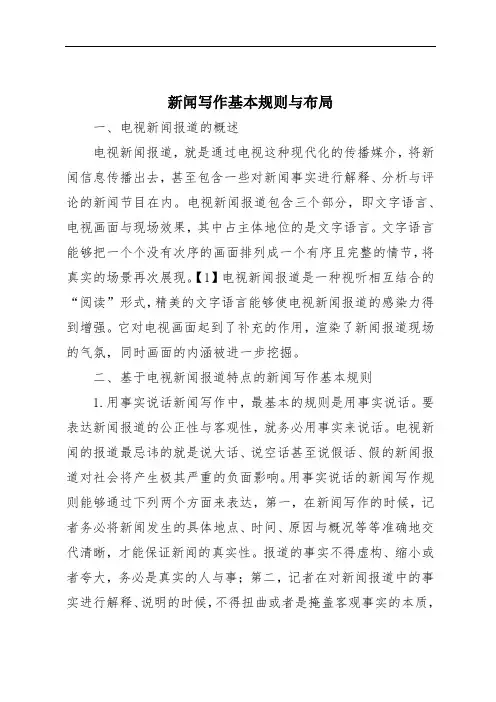 新闻写作基本规则与布局

一、电视新闻报道的概述

电视新闻报道，就是通过电视这种现代化的传播媒介，将新闻信息传播出去，甚至包含一些对新闻事实进行解释、分析与评论的新闻节目在内。电视新闻报道包含三个部分，即文字语言、电视画面与现场效果，其中占主体地位的是文字语言。文字语言能够把一个个没有次序的画面排列成一个有序且完整的情节，将真实的场景再次展现。【1】电视新闻报道是一种视听相互结合的“阅读”形式，精美的文字语言能够使电视新闻报道的感染力得到增强。它对电视画面起到了补充的作用，渲染了新闻报道现场的气氛，同时画面的内涵被进一步挖掘。

二、基于电视新闻报道特点的新闻写作基本规则

1.用事实说话新闻写作中，最基本的规则是用事实说话。要表达新闻报道的公正性与客观性，就务必用事实来说话。电视新闻的报道最忌讳的就是说大话、说空话甚至说假话、假的新闻报道对社会将产生极其严重的负面影响。用事实说话的新闻写作规则能够通过下列两个方面来表达，第一，在新闻写作的时候，记者务必将新闻发生的具体地点、时间、原因与概况等等准确地交代清晰，才能保证新闻的真实性。报道的事实不得虚构、缩小或者夸大，务必是真实的人与事；第二，记者在对新闻报道中的事实进行解释、说明的时候，不得扭曲或者是掩盖客观事实的本质，